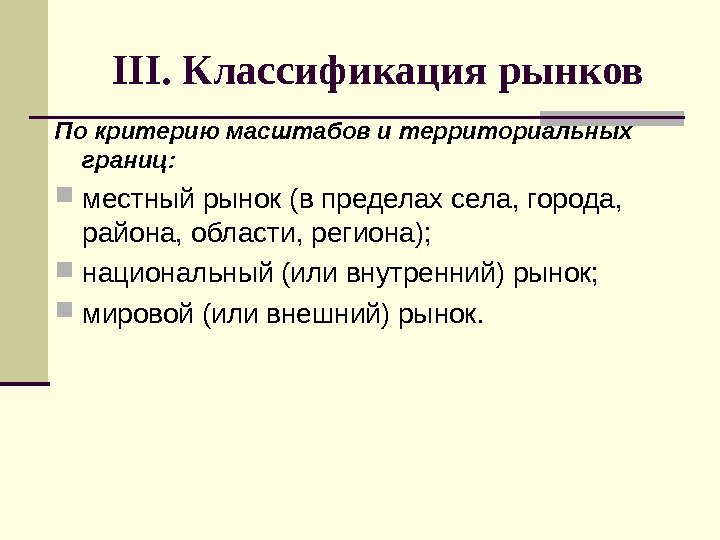 III. Классификация рынков

По критерию масштабов и территориальных границ:

местный рынок (в пределах села, города, района, области, региона);

национальный (или внутренний) рынок;

мировой (или внешний) рынок.